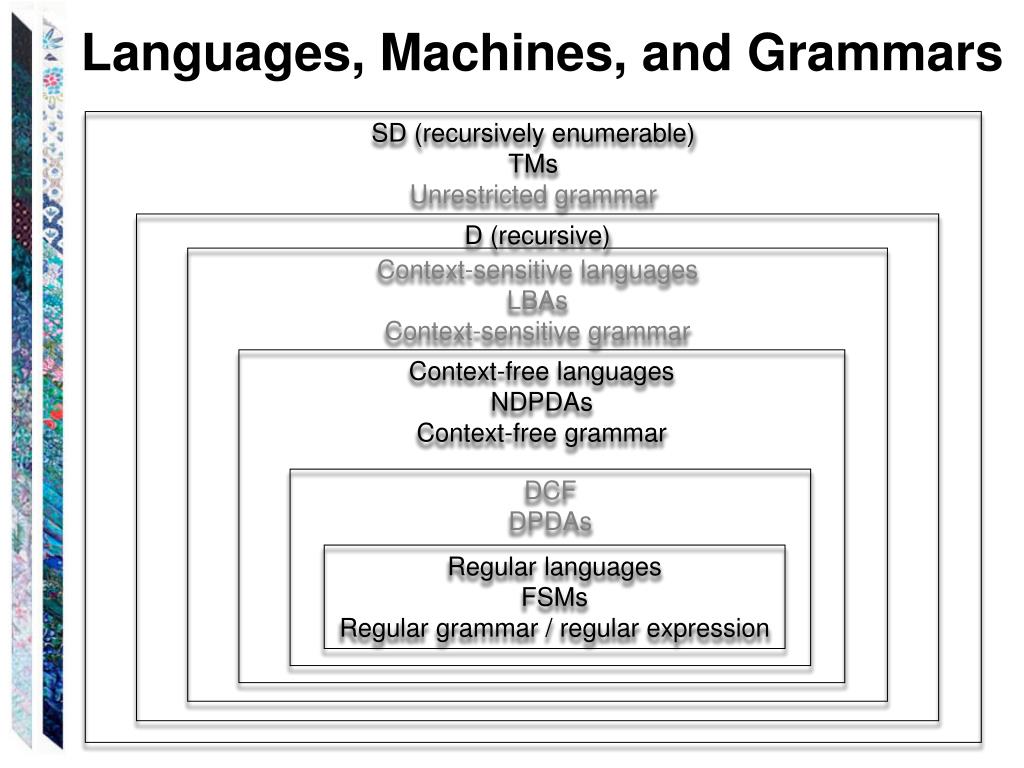 Languages, Machines, and Grammars

SD (recursively enumerable)
TMs
Unrestricted grammar

D (recursive)

Context-sensitive languages
LBAs
Context-sensitive grammar

Context-free languages
NDPDAs
Context-free grammar

DCF
DPDAs

Regular languages
FSMs
Regular grammar / regular expression